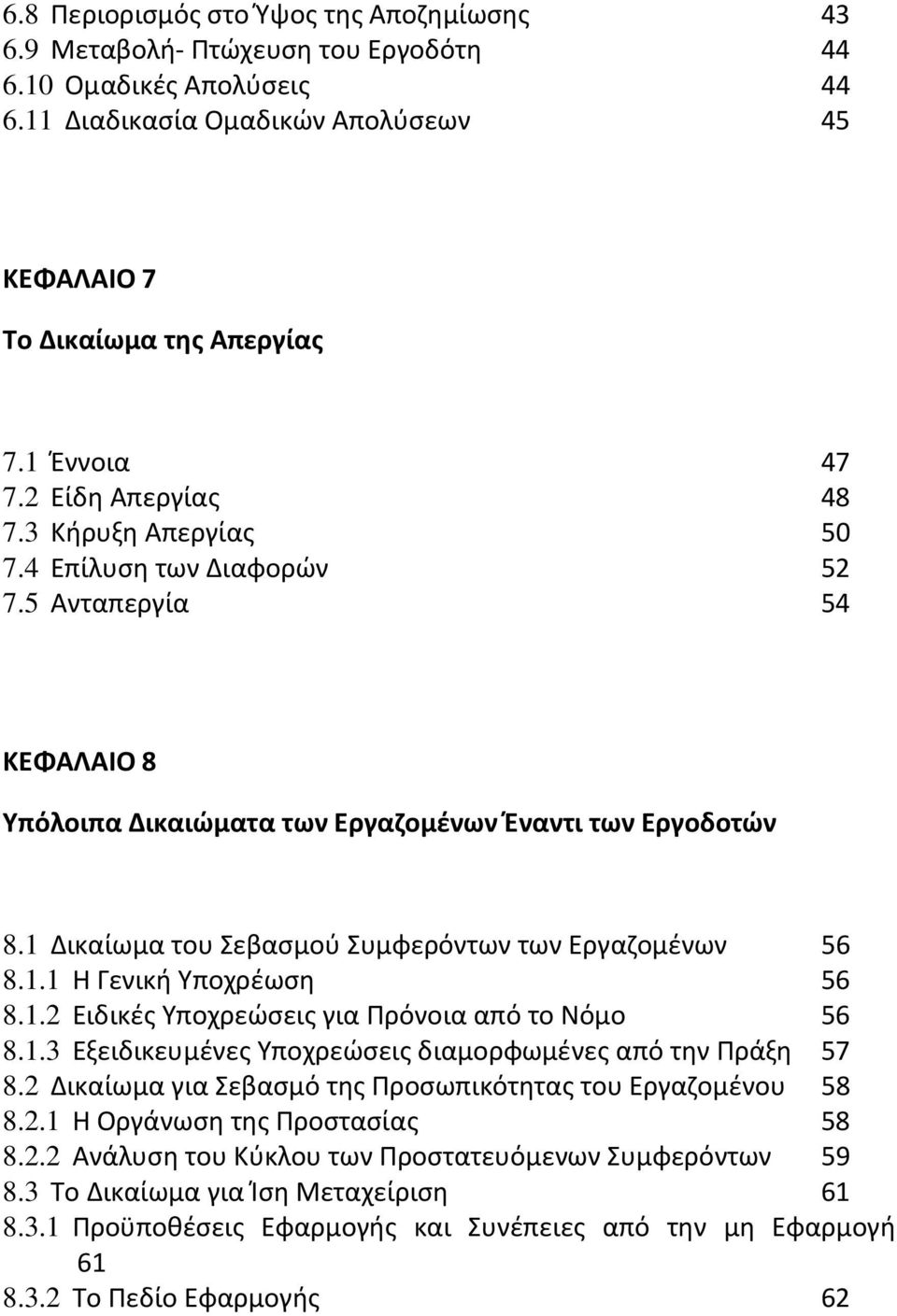 6.8 Περιορισμός στο Ύψος της Αποζημίωσης 43
6.9 Μεταβολή- Πτώχευση του Εργοδότη 44
6.10 Ομαδικές Απολύσεις 44
6.11 Διαδικασία Ομαδικών Απολύσεων 45

ΚΕΦΑΛΑΙΟ 7

Το Δικαίωμα της Απεργίας

7.1 Έννοια 47
7.2 Είδη Απεργίας 48
7.3 Κήρυξη Απεργίας 50
7.4 Επίλυση των Διαφορών 52
7.5 Ανταπεργία 54

ΚΕΦΑΛΑΙΟ 8

Υπόλοιπα Δικαιώματα των Εργαζομένων Έναντι των Εργοδοτών

8.1 Δικαίωμα του Σεβασμού Συμφερόντων των Εργαζομένων 56
8.1.1 Η Γενική Υποχρέωση 56
8.1.2 Ειδικές Υποχρεώσεις για Πρόνοια από το Νόμο 56
8.1.3 Εξειδικευμένες Υποχρεώσεις διαμορφωμένες από την Πράξη 57
8.2 Δικαίωμα για Σεβασμό της Προσωπικότητας του Εργαζομένου 58
8.2.1 Η Οργάνωση της Προστασίας 58
8.2.2 Ανάλυση του Κύκλου των Προστατευόμενων Συμφερόντων 59
8.3 Το Δικαίωμα για Ίση Μεταχείριση 61
8.3.1 Προϋποθέσεις Εφαρμογής και Συνέπειες από την μη Εφαρμογή 61
8.3.2 Το Πεδίο Εφαρμογής 62